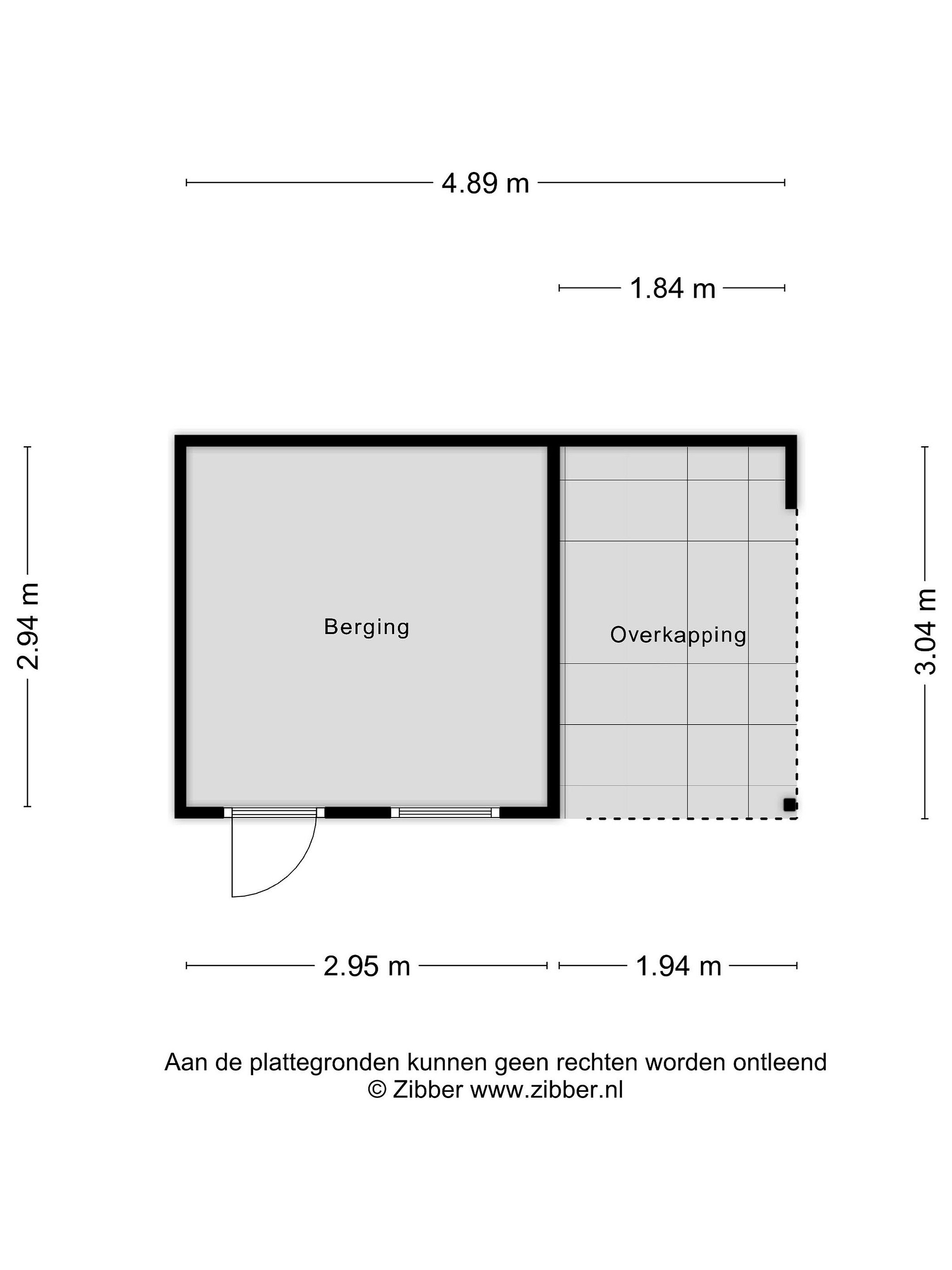 4.89 m

1.84 m

2.94 m

Berging

Overkapping

3.04 m

2.95 m

1.94 m

Aan de plattegronden kunnen geen rechten worden ontleend
© Zibber www.zibber.nl